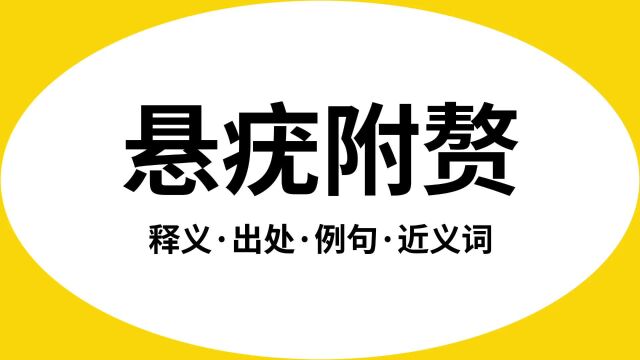 悬疣附赘

释义·出处·例句·近义词